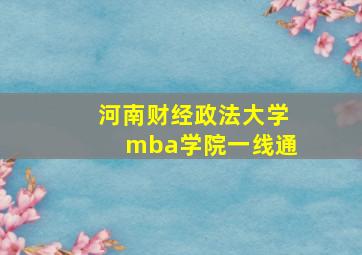 河南财经政法大学
mba学院一线通